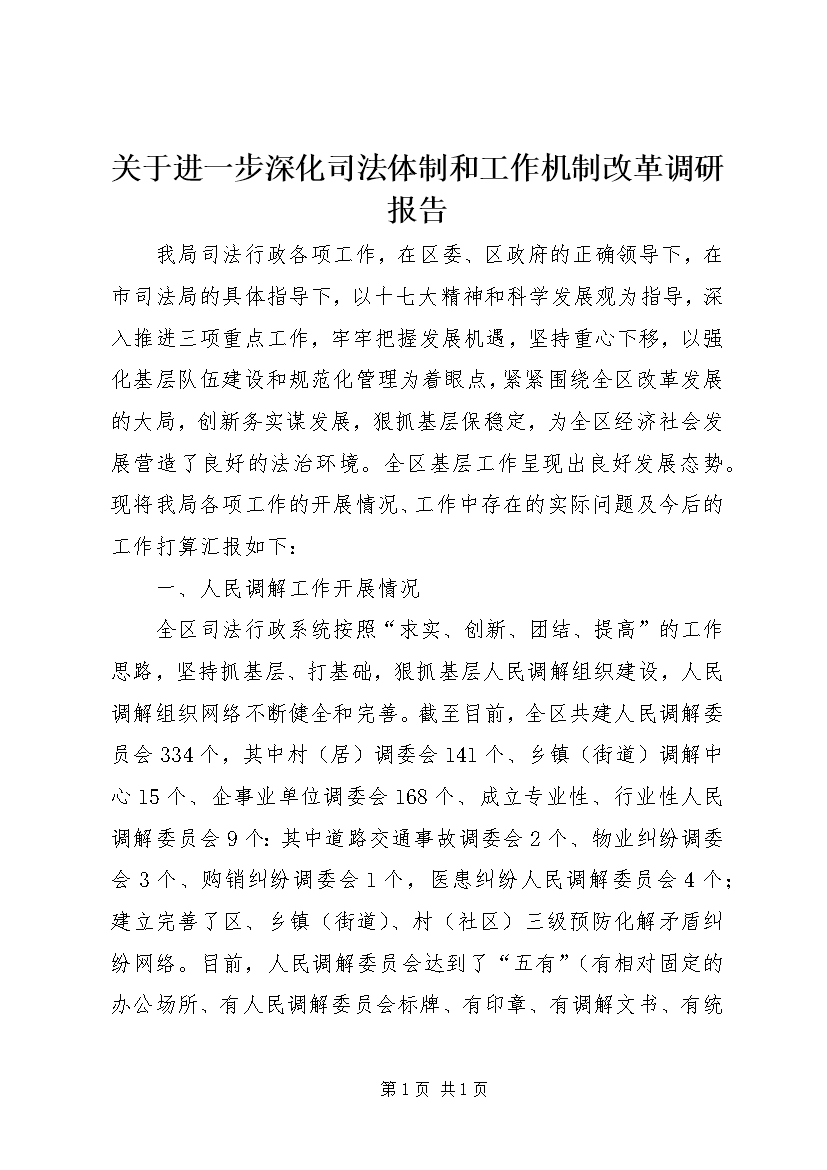 关于进一步深化司法体制和工作机制改革调研报告

我局司法行政各项工作，在区委、区政府的正确领导下，在市司法局的具体指导下，以十七大精神和科学发展观为指导，深入推进三项重点工作，牢牢把握发展机遇，坚持重心下移，以强化基层队伍建设和规范化管理为着眼点，紧紧围绕全区改革发展的大局，创新务实谋发展，狠抓基层保稳定，为全区经济社会发展营造了良好的法治环境。全区基层工作呈现出良好发展态势。现将我局各项工作的开展情况、工作中存在的实际问题及今后的工作打算汇报如下：

一、人民调解工作开展情况

全区司法行政系统按照“求实、创新、团结、提高”的工作思路，坚持抓基层、打基础，狠抓基层人民调解组织建设，人民调解组织网络不断健全和完善。截至目前，全区共建人民调解委员会334个，其中村（居）调委会141个、乡镇（街道）调解中心15个、企事业单位调委会168个、成立专业性、行业性人民调解委员会9个：其中道路交通事故调委会2个、物业纠纷调委会3个、购销纠纷调委会1个，医患纠纷人民调解委员会4个；建立完善了区、乡镇（街道）、村（社区）三级预防化解矛盾纠纷网络。目前，人民调解委员会达到了“五有”（有相对固定的办公场所、有人民调解委员会标牌、有印章、有调解文书、有统

第1页 共1页